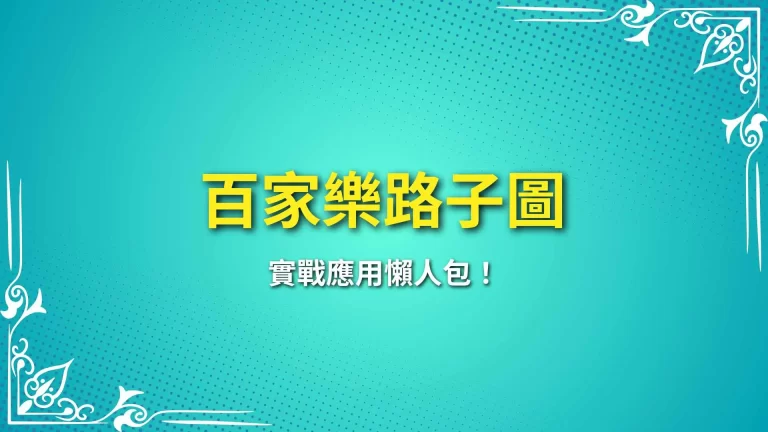 百家樂路子圖

實戰應用懶人包！